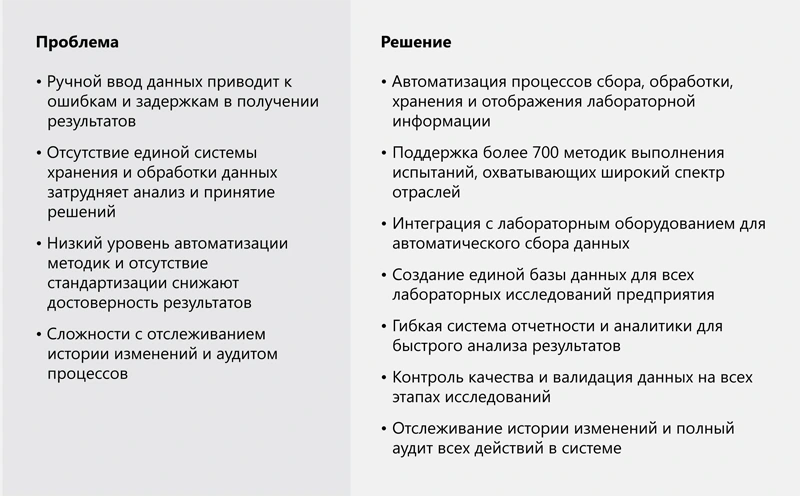 Проблема

• Ручной ввод данных приводит к ошибкам и задержкам в получении результатов

• Отсутствие единой системы хранения и обработки данных затрудняет анализ и принятие решений

• Низкий уровень автоматизации методик и отсутствие стандартизации снижают достоверность результатов

• Сложности с отслеживанием истории изменений и аудитом процессов

Решение

• Автоматизация процессов сбора, обработки, хранения и отображения лабораторной информации

• Поддержка более 700 методик выполнения испытаний, охватывающих широкий спектр отраслей

• Интеграция с лабораторным оборудованием для автоматического сбора данных

• Создание единой базы данных для всех лабораторных исследований предприятия

• Гибкая система отчетности и аналитики для быстрого анализа результатов

• Контроль качества и валидация данных на всех этапах исследований

• Отслеживание истории изменений и полный аудит всех действий в системе